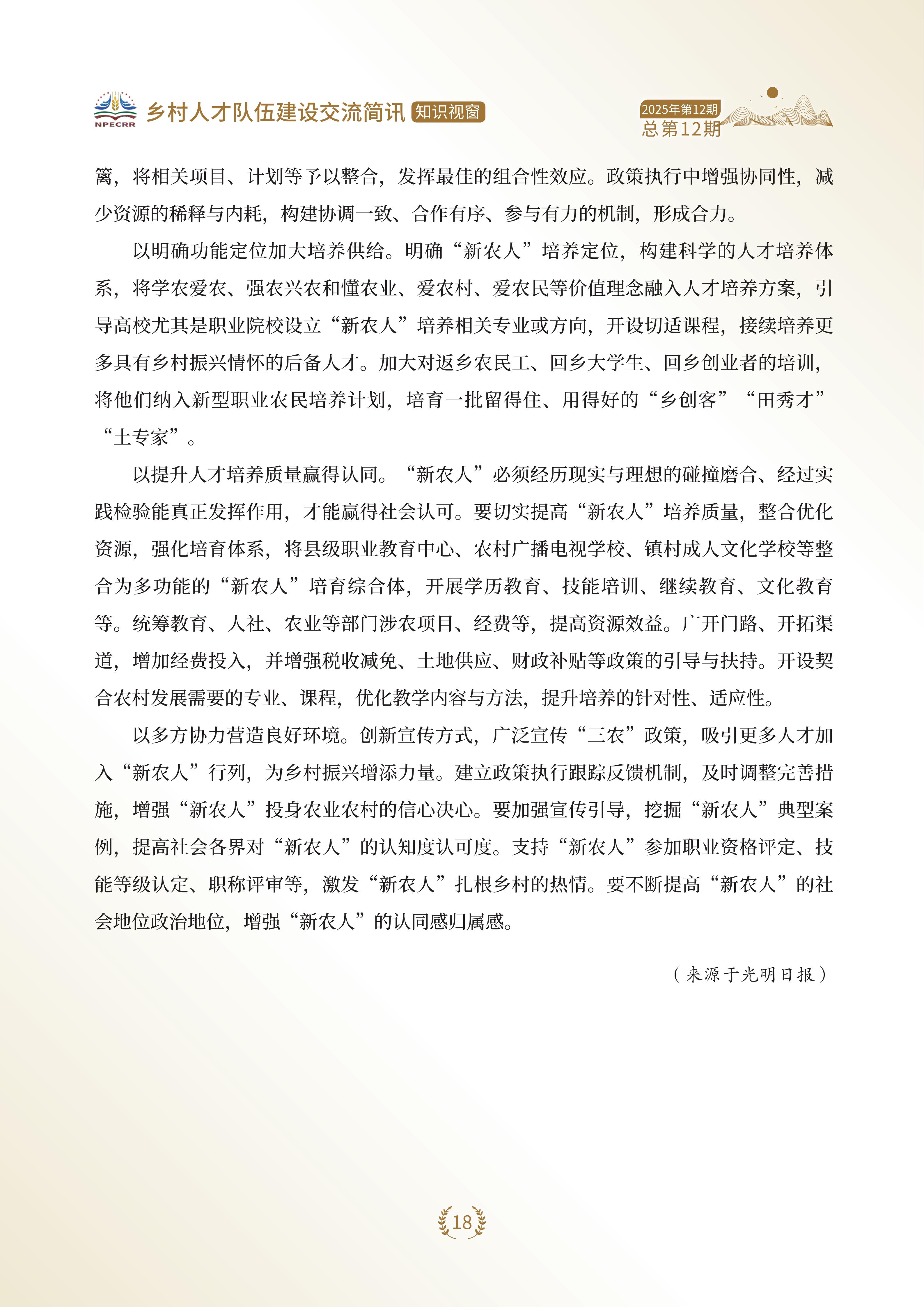 NPECRR 乡村人才队伍建设交流简讯 知识视窗

2025年第12期
总第12期

篱，将相关项目、计划等予以整合，发挥最佳的组合性效应。政策执行中增强协同性，减少资源的稀释与内耗，构建协调一致、合作有序、参与有力的机制，形成合力。

以明确功能定位加大培养供给。明确“新农人”培养定位，构建科学的人才培养体系，将学农爱农、强农兴农和懂农业、爱农村、爱农民等价值理念融入人才培养方案，引导高校尤其是职业院校设立“新农人”培养相关专业或方向，开设切适课程，接续培养更多具有乡村振兴情怀的后备人才。加大对返乡农民工、回乡大学生、回乡创业者的培训，将他们纳入新型职业农民培养计划，培育一批留得住、用得好的“乡创客”“田秀才”“土专家”。

以提升人才培养质量赢得认同。“新农人”必须经历现实与理想的碰撞磨合、经过实践检验能真正发挥作用，才能赢得社会认可。要切实提高“新农人”培养质量，整合优化资源，强化培育体系，将县级职业教育中心、农村广播电视学校、镇村成人文化学校等整合为多功能的“新农人”培育综合体，开展学历教育、技能培训、继续教育、文化教育等。统筹教育、人社、农业等部门涉农项目、经费等，提高资源效益。广开门路、开拓渠道，增加经费投入，并增强税收减免、土地供应、财政补贴等政策的引导与扶持。开设契合农村发展需要的专业、课程，优化教学内容与方法，提升培养的针对性、适应性。

以多方协力营造良好环境。创新宣传方式，广泛宣传“三农”政策，吸引更多人才加入“新农人”行列，为乡村振兴增添力量。建立政策执行跟踪反馈机制，及时调整完善措施，增强“新农人”投身农业农村的信心决心。要加强宣传引导，挖掘“新农人”典型案例，提高社会各界对“新农人”的认知度认可度。支持“新农人”参加职业资格评定、技能等级认定、职称评审等，激发“新农人”扎根乡村的热情。要不断提高“新农人”的社会地位政治地位，增强“新农人”的认同感归属感。

（来源于光明日报）

18